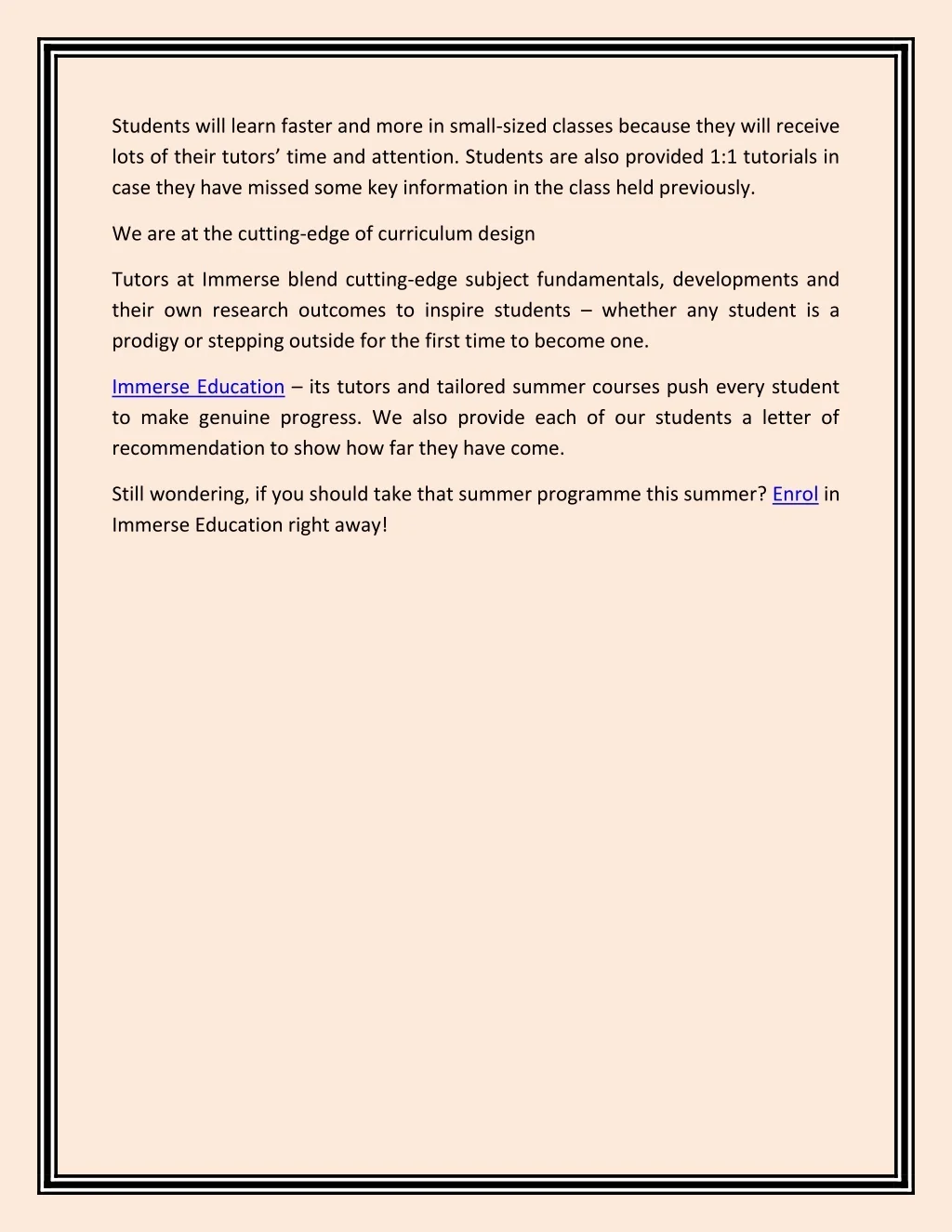 Students will learn faster and more in small-sized classes because they will receive lots of their tutors’ time and attention. Students are also provided 1:1 tutorials in case they have missed some key information in the class held previously.

We are at the cutting-edge of curriculum design

Tutors at Immerse blend cutting-edge subject fundamentals, developments and their own research outcomes to inspire students – whether any student is a prodigy or stepping outside for the first time to become one.

Immerse Education – its tutors and tailored summer courses push every student to make genuine progress. We also provide each of our students a letter of recommendation to show how far they have come.

Still wondering, if you should take that summer programme this summer? Enrol in Immerse Education right away!